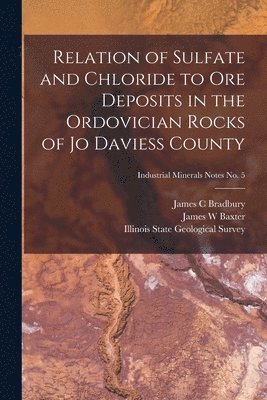 Relation of Sulfate and Chloride to Ore Deposits in the Ordovician Rocks of Jo Daviess County

Industrial Minerals Notes No. 5

James C Bradbury
James W Baxter
Illinois State Geological Survey